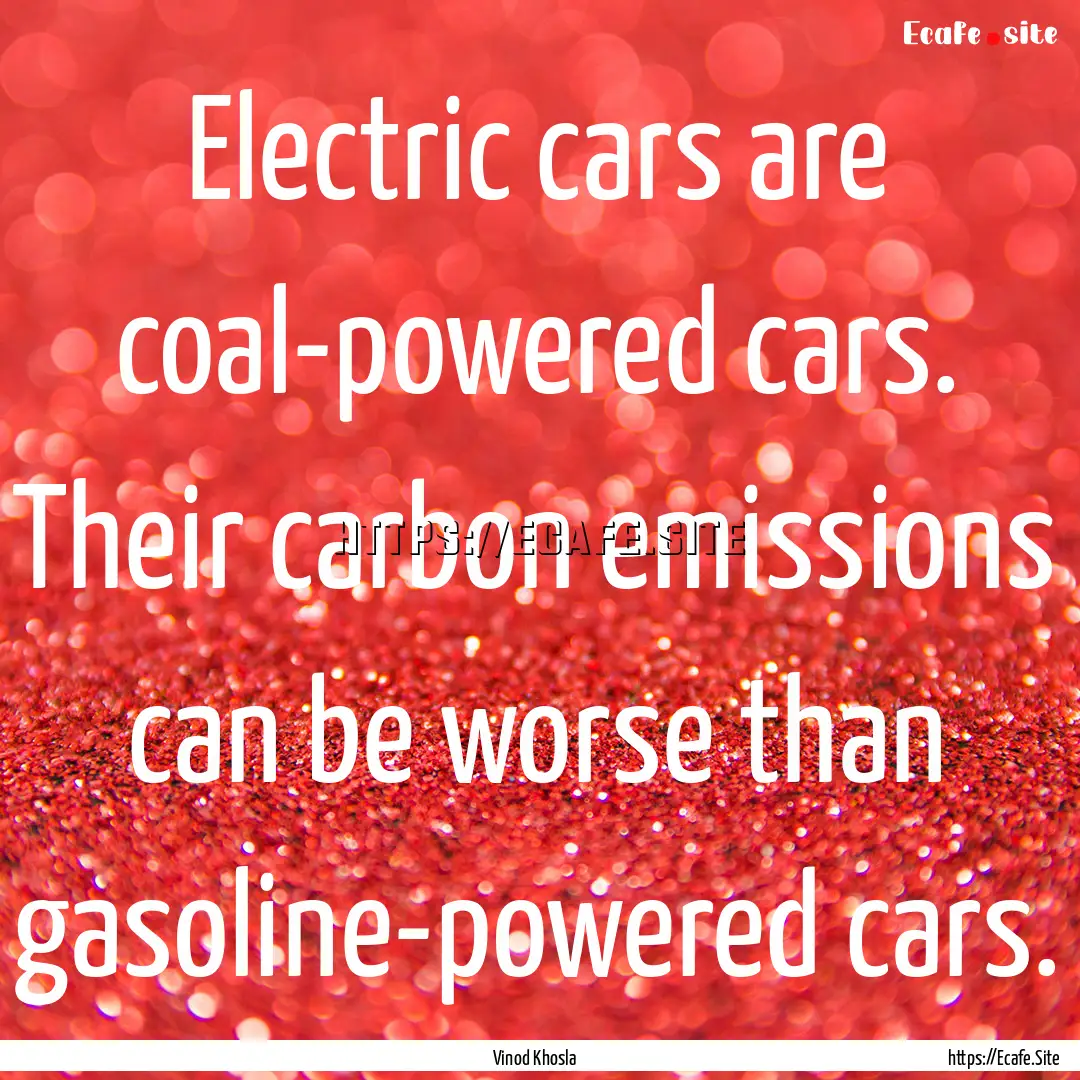 Ecafe.site

Electric cars are coal-powered cars. Their carbon emissions can be worse than gasoline-powered cars.

HTTPS://ECAFE.SITE

Vinod Khosla

https://Ecafe.Site